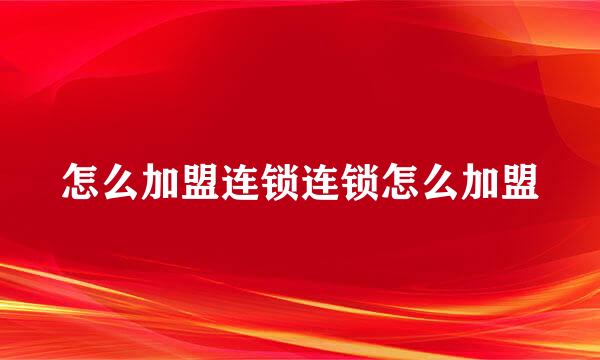 怎么加盟连锁连锁怎么加盟